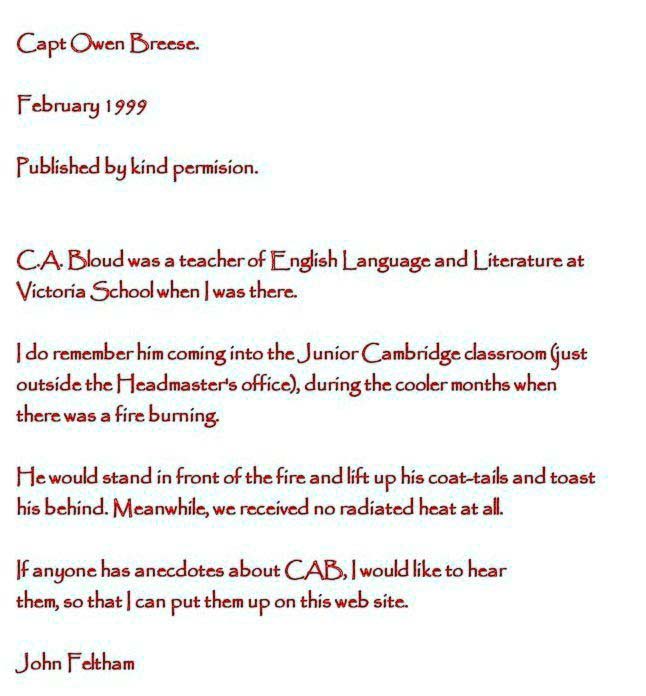 Capt Owen Breese.

February 1999

Published by kind permision.

C.A. Bloud was a teacher of English Language and Literature at Victoria School when I was there.

I do remember him coming into the Junior Cambridge classroom (just outside the Headmaster's office), during the cooler months when there was a fire burning.

He would stand in front of the fire and lift up his coat-tails and toast his behind. Meanwhile, we received no radiated heat at all.

If anyone has anecdotes about CAB, I would like to hear them, so that I can put them up on this web site.

John Feltham